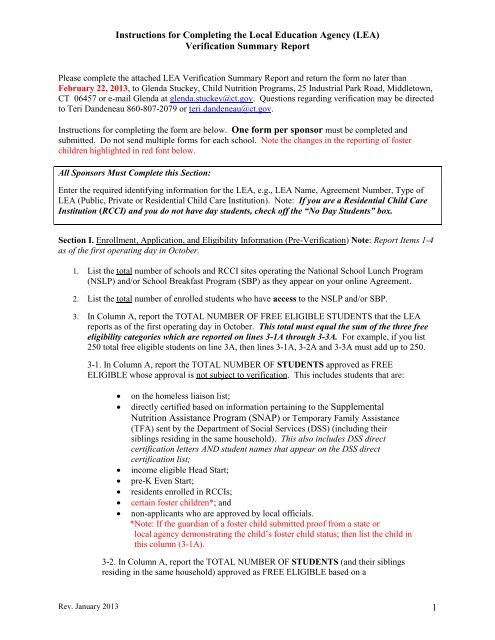 Instructions for Completing the Local Education Agency (LEA)
Verification Summary Report

Please complete the attached LEA Verification Summary Report and return the form no later than February 22, 2013, to Glenda Stuckey, Child Nutrition Programs, 25 Industrial Park Road, Middletown, CT 06457 or e-mail Glenda at glenda.stuckey@ct.gov. Questions regarding verification may be directed to Teri Dandeneau 860-807-2079 or teri.dandeneau@ct.gov.

Instructions for completing the form are below. One form per sponsor must be completed and submitted. Do not send multiple forms for each school. Note the changes in the reporting of foster children highlighted in red font below.

All Sponsors Must Complete this Section:

Enter the required identifying information for the LEA, e.g., LEA Name, Agreement Number, Type of LEA (Public, Private or Residential Child Care Institution). Note: If you are a Residential Child Care Institution (RCCI) and you do not have day students, check off the "No Day Students" box.

Section I. Enrollment, Application, and Eligibility Information (Pre-Verification) Note: Report Items 1-4 as of the first operating day in October.

1. List the total number of schools and RCCI sites operating the National School Lunch Program (NSLP) and/or School Breakfast Program (SBP) as they appear on your online Agreement.

2. List the total number of enrolled students who have access to the NSLP and/or SBP.

3. In Column A, report the TOTAL NUMBER OF FREE ELIGIBLE STUDENTS that the LEA reports as of the first operating day in October. This total must equal the sum of the three free eligibility categories which are reported on lines 3-1A through 3-3A. For example, if you list 250 total free eligible students on line 3A, then lines 3-1A, 3-2A and 3-3A must add up to 250.

3-1. In Column A, report the TOTAL NUMBER OF STUDENTS approved as FREE ELIGIBLE whose approval is not subject to verification. This includes students that are:

• on the homeless liaison list;
• directly certified based on information pertaining to the Supplemental Nutrition Assistance Program (SNAP) or Temporary Family Assistance (TFA) sent by the Department of Social Services (DSS) (including their siblings residing in the same household). This also includes DSS direct certification letters AND student names that appear on the DSS direct certification list;
• income eligible Head Start;
• pre-K Even Start;
• residents enrolled in RCCIs;
• certain foster children*; and
• non-applicants who are approved by local officials.
*Note: If the guardian of a foster child submitted proof from a state or local agency demonstrating the child's foster child status; then list the child in this column (3-1A).

3-2. In Column A, report the TOTAL NUMBER OF STUDENTS (and their siblings residing in the same household) approved as FREE ELIGIBLE based on a

Rev. January 2013

1